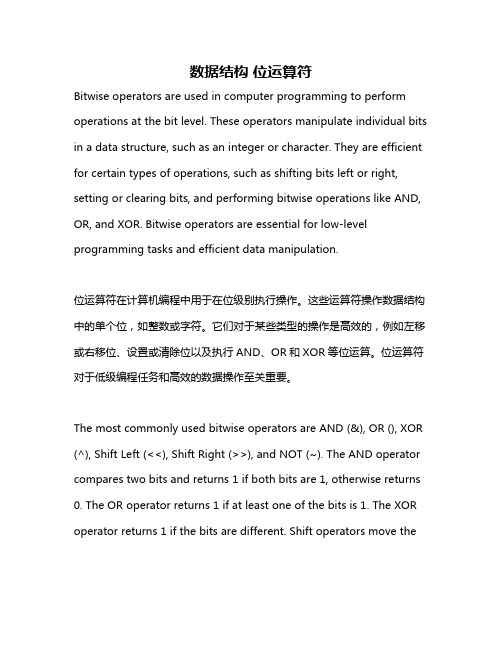 数据结构 位运算符

Bitwise operators are used in computer programming to perform operations at the bit level. These operators manipulate individual bits in a data structure, such as an integer or character. They are efficient for certain types of operations, such as shifting bits left or right, setting or clearing bits, and performing bitwise operations like AND, OR, and XOR. Bitwise operators are essential for low-level programming tasks and efficient data manipulation.

位运算符在计算机编程中用于在位级别执行操作。这些运算符操作数据结构中的单个位，如整数或字符。它们对于某些类型的操作是高效的，例如左移或右移位、设置或清除位以及执行 AND、OR 和 XOR 等位运算。位运算符对于低级编程任务和高效的数据操作至关重要。

The most commonly used bitwise operators are AND (&), OR (), XOR (^), Shift Left (<<), Shift Right (>>), and NOT (~). The AND operator compares two bits and returns 1 if both bits are 1, otherwise returns 0. The OR operator returns 1 if at least one of the bits is 1. The XOR operator returns 1 if the bits are different. Shift operators move the